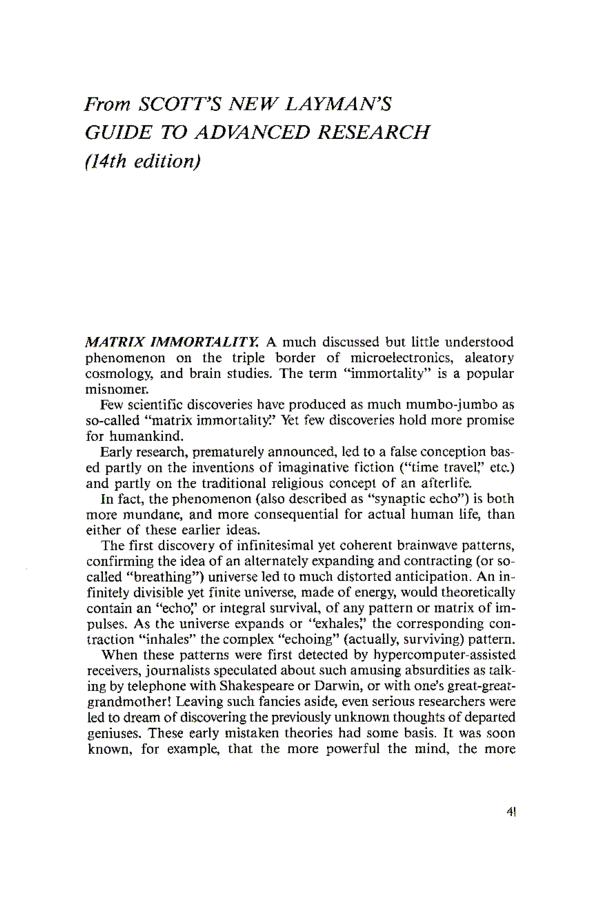 From SCOTT'S NEW LAYMAN'S GUIDE TO ADVANCED RESEARCH (14th edition)

MATRIX IMMORTALITY. A much discussed but little understood phenomenon on the triple border of microelectronics, aleatory cosmology, and brain studies. The term "immortality" is a popular misnomer.

Few scientific discoveries have produced as much mumbo-jumbo as so-called "matrix immortality." Yet few discoveries hold more promise for humankind.

Early research, prematurely announced, led to a false conception based partly on the inventions of imaginative fiction ("time travel," etc.) and partly on the traditional religious concept of an afterlife.

In fact, the phenomenon (also described as "synaptic echo") is both more mundane, and more consequential for actual human life, than either of these earlier ideas.

The first discovery of infinitesimal yet coherent brainwave patterns, confirming the idea of an alternately expanding and contracting (or so-called "breathing") universe led to much distorted anticipation. An infinitely divisible yet finite universe, made of energy, would theoretically contain an "echo," or integral survival, of any pattern or matrix of impulses. As the universe expands or "exhales," the corresponding contraction "inhales" the complex "echoing" (actually, surviving) pattern.

When these patterns were first detected by hypercomputer-assisted receivers, journalists speculated about such amusing absurdities as talking by telephone with Shakespeare or Darwin, or with one's great-great-grandmother! Leaving such fancies aside, even serious researchers were led to dream of discovering the previously unknown thoughts of departed geniuses. These early mistaken theories had some basis. It was soon known, for example, that the more powerful the mind, the more

41